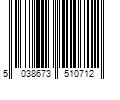 5 038673 510712